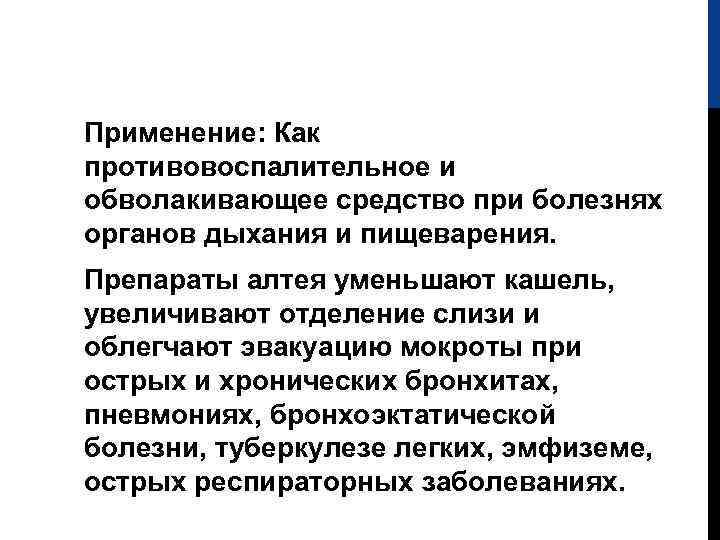 Применение: Как противовоспалительное и обволакивающее средство при болезнях органов дыхания и пищеварения.

Препараты алтея уменьшают кашель, увеличивают отделение слизи и облегчают эвакуацию мокроты при острых и хронических бронхитах, пневмониях, бронхоэктатической болезни, туберкулезе легких, эмфиземе, острых респираторных заболеваниях.